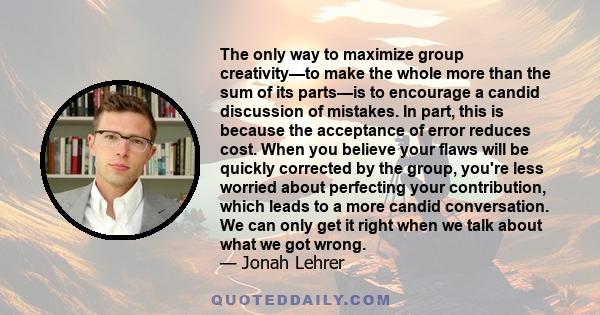 The only way to maximize group creativity—to make the whole more than the sum of its parts—is to encourage a candid discussion of mistakes. In part, this is because the acceptance of error reduces cost. When you believe your flaws will be quickly corrected by the group, you're less worried about perfecting your contribution, which leads to a more candid conversation. We can only get it right when we talk about what we got wrong.
— Jonah Lehrer

QUOTEDDAILY.COM